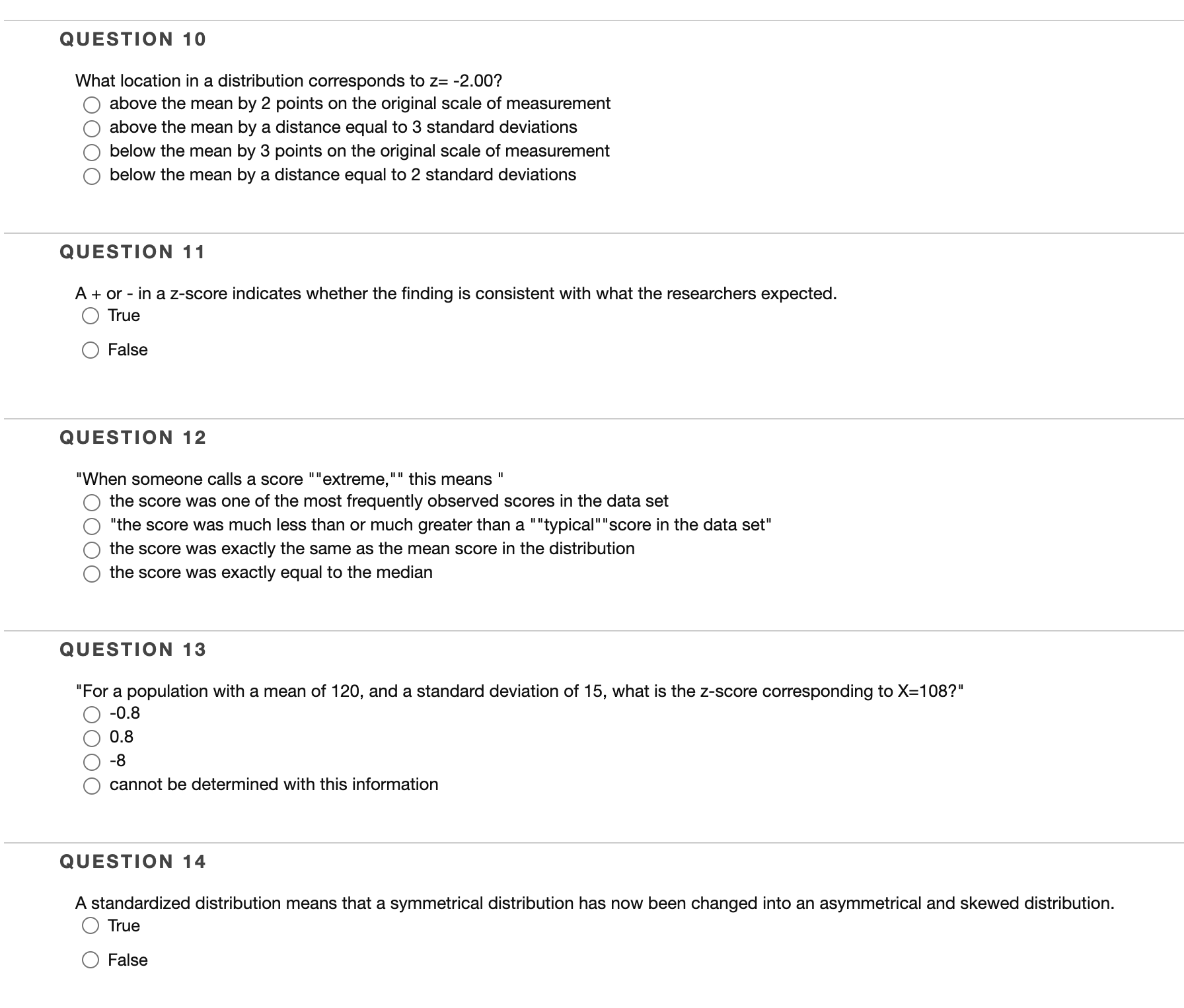 QUESTION 10

What location in a distribution corresponds to z= -2.00?

above the mean by 2 points on the original scale of measurement
above the mean by a distance equal to 3 standard deviations
below the mean by 3 points on the original scale of measurement
below the mean by a distance equal to 2 standard deviations

QUESTION 11

A + or - in a z-score indicates whether the finding is consistent with what the researchers expected.

True

False

QUESTION 12

"When someone calls a score ""extreme,"" this means "

the score was one of the most frequently observed scores in the data set
"the score was much less than or much greater than a ""typical""score in the data set"
the score was exactly the same as the mean score in the distribution
the score was exactly equal to the median

QUESTION 13

"For a population with a mean of 120, and a standard deviation of 15, what is the z-score corresponding to X=108?"

-0.8
0.8
-8
cannot be determined with this information

QUESTION 14

A standardized distribution means that a symmetrical distribution has now been changed into an asymmetrical and skewed distribution.

True

False